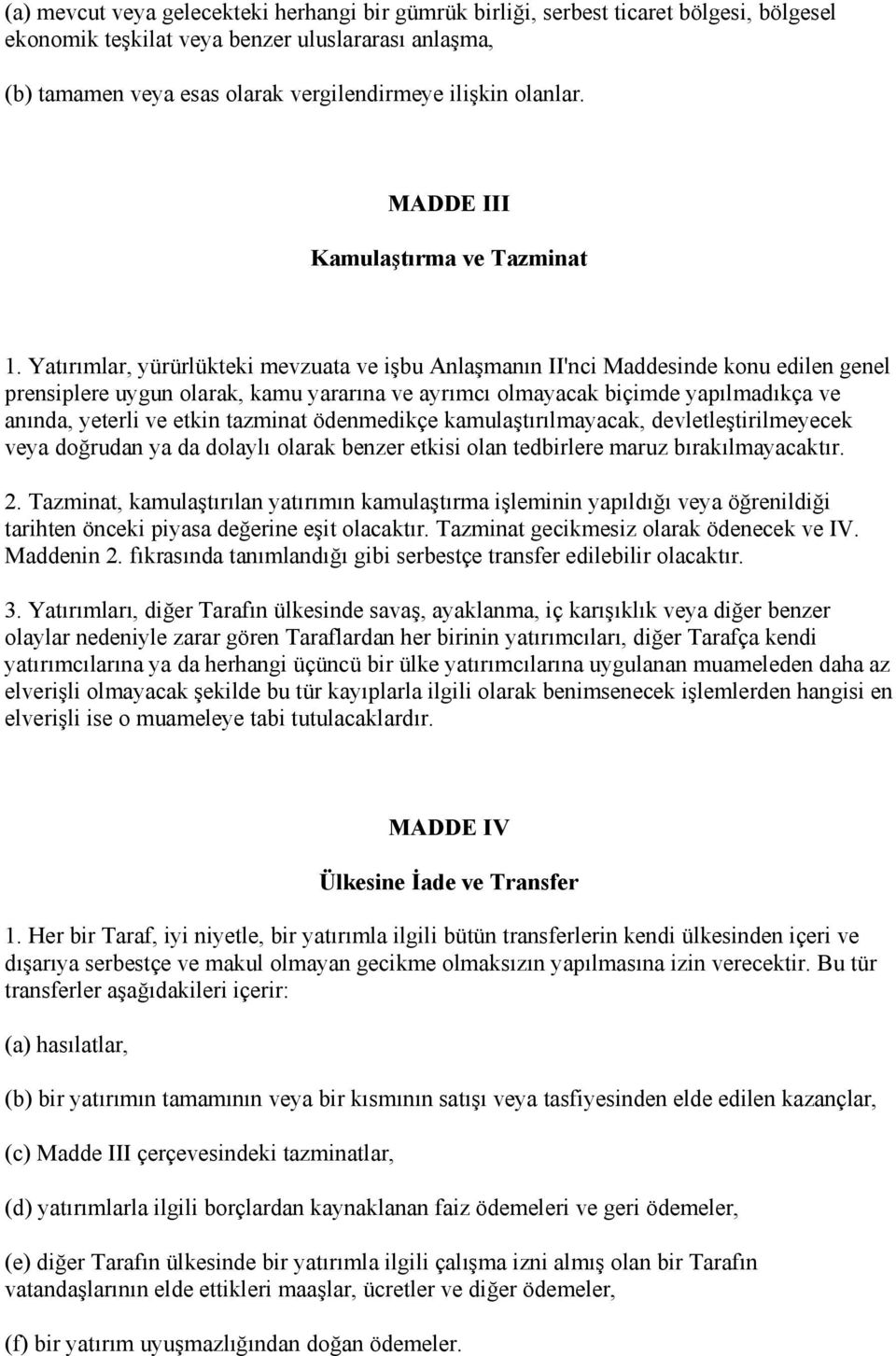 (a) mevcut veya gelecekteki herhangi bir gümrük birliği, serbest ticaret bölgesi, bölgesel ekonomik teşkilat veya benzer uluslararası anlaşma,

(b) tamamen veya esas olarak vergilendirmeye ilişkin olanlar.

MADDE III

Kamulaştırma ve Tazminat

1. Yatırımlar, yürürlükteki mevzuata ve işbu Anlaşmanın II'nci Maddesinde konu edilen genel prensiplere uygun olarak, kamu yararına ve ayrımcı olmayacak biçimde yapılmadıkça ve anında, yeterli ve etkin tazminat ödenmedikçe kamulaştırılmayacak, devletleştirilmeyecek veya doğrudan ya da dolaylı olarak benzer etkisi olan tedbirlere maruz bırakılmayacaktır.

2. Tazminat, kamulaştırılan yatırımın kamulaştırma işleminin yapıldığı veya öğrenildiği tarihten önceki piyasa değerine eşit olacaktır. Tazminat gecikmesiz olarak ödenecek ve IV. Maddenin 2. fıkrasında tanımlandığı gibi serbestçe transfer edilebilir olacaktır.

3. Yatırımları, diğer Tarafın ülkesinde savaş, ayaklanma, iç karışıklık veya diğer benzer olaylar nedeniyle zarar gören Taraflardan her birinin yatırımcıları, diğer Tarafça kendi yatırımcılarına ya da herhangi üçüncü bir ülke yatırımcılarına uygulanan muameleden daha az elverişli olmayacak şekilde bu tür kayıplarla ilgili olarak benimsenecek işlemlerden hangisi en elverişli ise o muameleye tabi tutulacaklardır.

MADDE IV

Ülkesine İade ve Transfer

1. Her bir Taraf, iyi niyetle, bir yatırımla ilgili bütün transferlerin kendi ülkesinden içeri ve dışarıya serbestçe ve makul olmayan gecikme olmaksızın yapılmasına izin verecektir. Bu tür transferler aşağıdakileri içerir:

(a) hasılatlar,

(b) bir yatırımın tamamının veya bir kısmının satışı veya tasfiyesinden elde edilen kazançlar,

(c) Madde III çerçevesindeki tazminatlar,

(d) yatırımlarla ilgili borçlardan kaynaklanan faiz ödemeleri ve geri ödemeler,

(e) diğer Tarafın ülkesinde bir yatırımla ilgili çalışma izni almış olan bir Tarafın vatandaşlarının elde ettikleri maaşlar, ücretler ve diğer ödemeler,

(f) bir yatırım uyuşmazlığından doğan ödemeler.